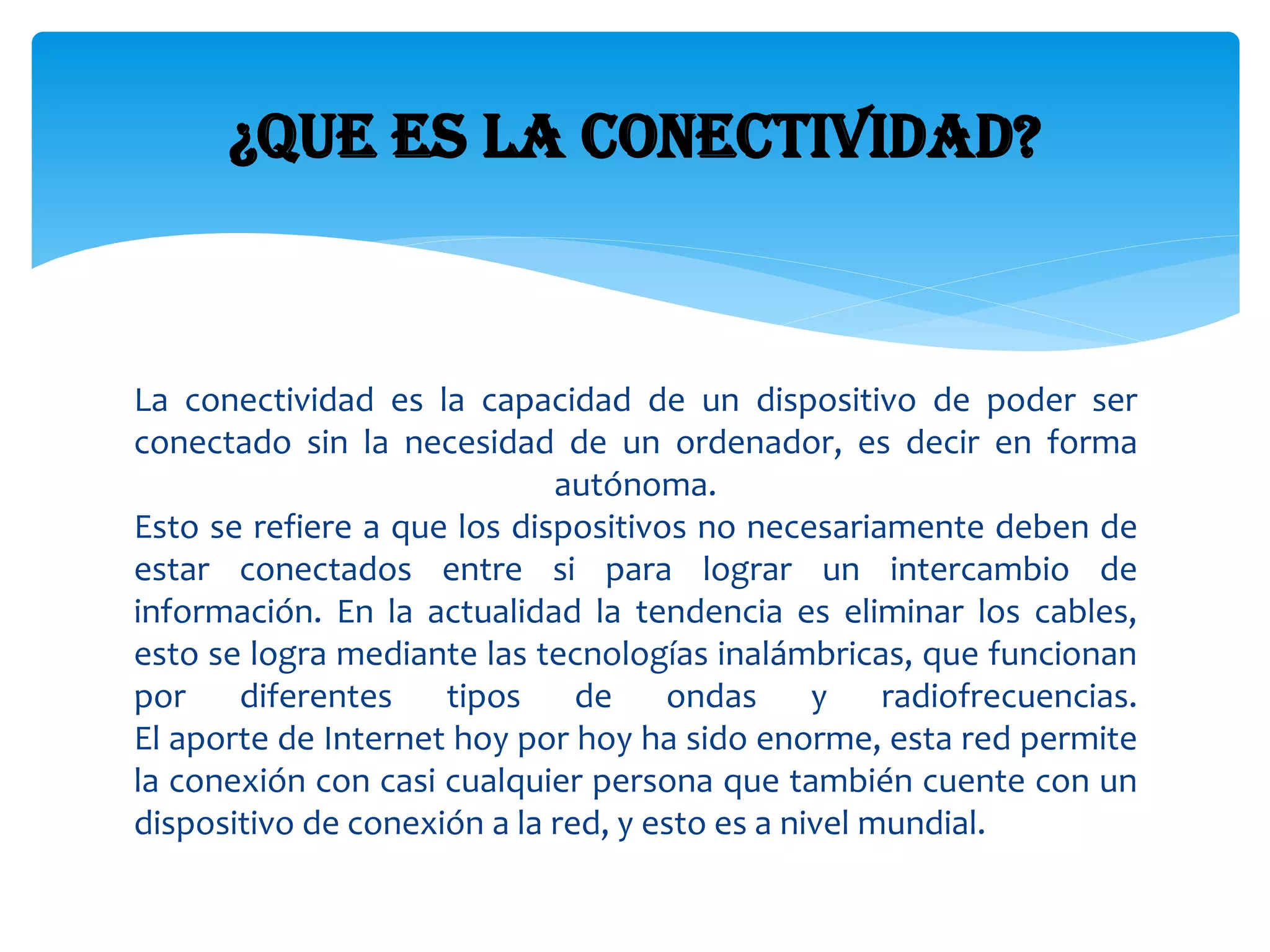 ¿QUE ES LA CONECTIVIDAD?

La conectividad es la capacidad de un dispositivo de poder ser conectado sin la necesidad de un ordenador, es decir en forma autónoma.
Esto se refiere a que los dispositivos no necesariamente deben de estar conectados entre si para lograr un intercambio de información. En la actualidad la tendencia es eliminar los cables, esto se logra mediante las tecnologías inalámbricas, que funcionan por diferentes tipos de ondas y radiofrecuencias.
El aporte de Internet hoy por hoy ha sido enorme, esta red permite la conexión con casi cualquier persona que también cuente con un dispositivo de conexión a la red, y esto es a nivel mundial.